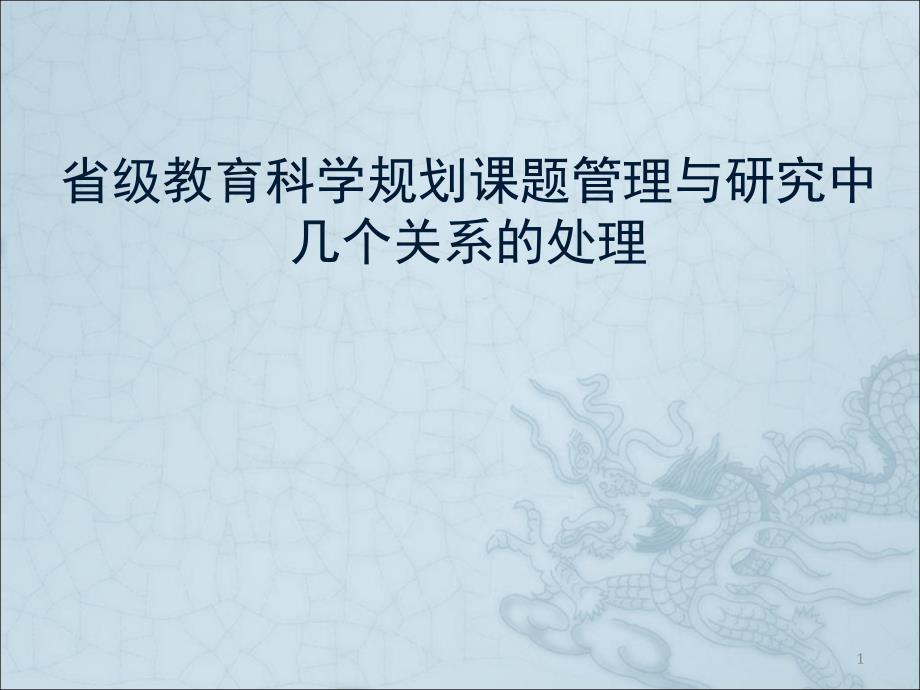 省级教育科学规划课题管理与研究中几个关系的处理

1